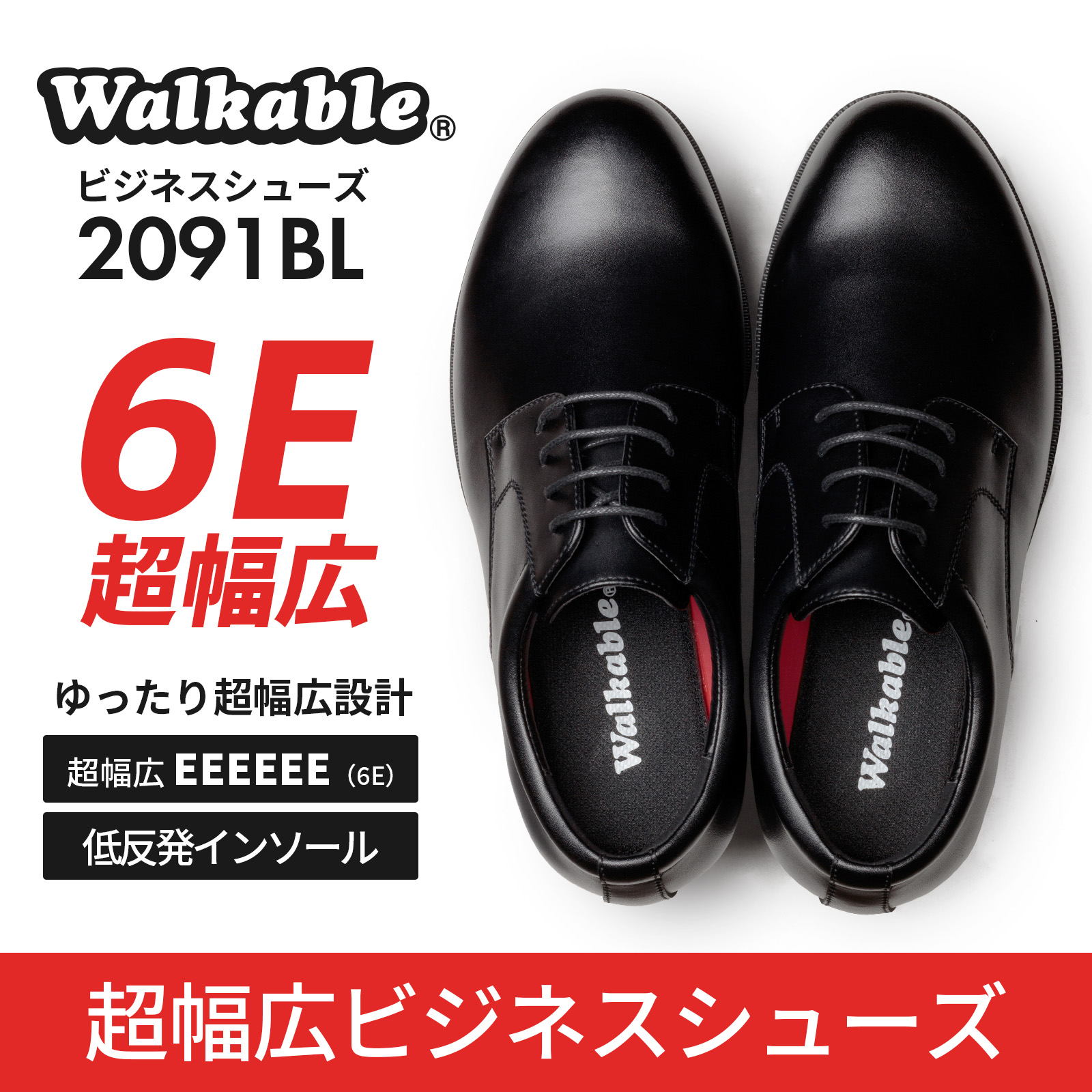 Walkable®
ビジネスシューズ
2091BL

6E
超幅広

ゆったり超幅広設計

超幅広 EEEEEE（6E）

低反発インソール

Walkable®

Walkable®

超幅広ビジネスシューズ